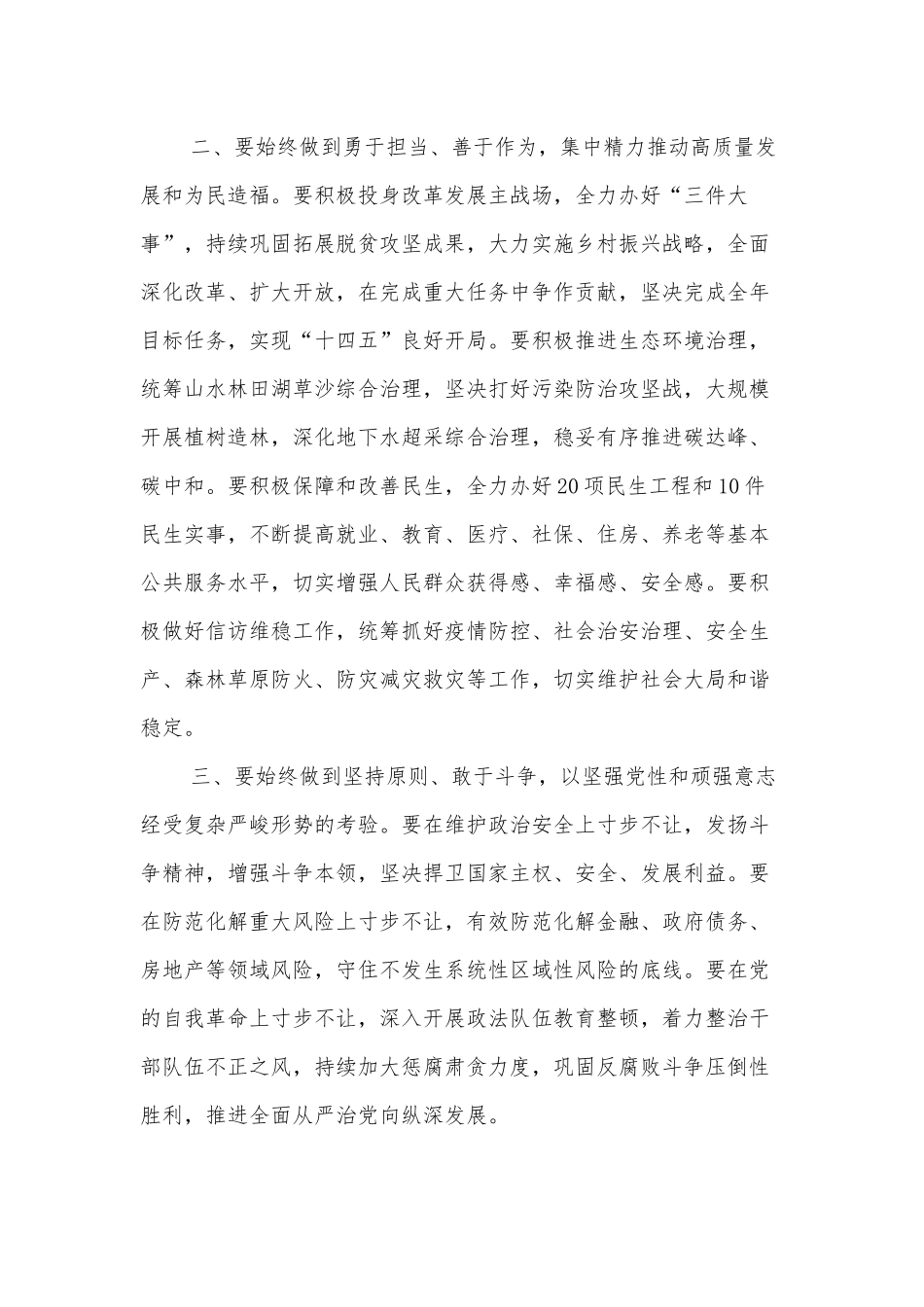 二、要始终做到勇于担当、善于作为，集中精力推动高质量发展和为民造福。要积极投身改革发展主战场，全力办好“三件大事”，持续巩固拓展脱贫攻坚成果，大力实施乡村振兴战略，全面深化改革、扩大开放，在完成重大任务中争作贡献，坚决完成全年目标任务，实现“十四五”良好开局。要积极推进生态环境治理，统筹山水林田湖草沙综合治理，坚决打好污染防治攻坚战，大规模开展植树造林，深化地下水超采综合治理，稳妥有序推进碳达峰、碳中和。要积极保障和改善民生，全力办好20项民生工程和10件民生实事，不断提高就业、教育、医疗、社保、住房、养老等基本公共服务水平，切实增强人民群众获得感、幸福感、安全感。要积极做好信访维稳工作，统筹抓好疫情防控、社会治安治理、安全生产、森林草原防火、防灾减灾救灾等工作，切实维护社会大局和谐稳定。

三、要始终做到坚持原则、敢于斗争，以坚强党性和顽强意志经受复杂严峻形势的考验。要在维护政治安全上寸步不让，发扬斗争精神，增强斗争本领，坚决捍卫国家主权、安全、发展利益。要在防范化解重大风险上寸步不让，有效防范化解金融、政府债务、房地产等领域风险，守住不发生系统性区域性风险的底线。要在党的自我革命上寸步不让，深入开展政法队伍教育整顿，着力整治干部队伍不正之风，持续加大惩腐肃贪力度，巩固反腐败斗争压倒性胜利，推进全面从严治党向纵深发展。